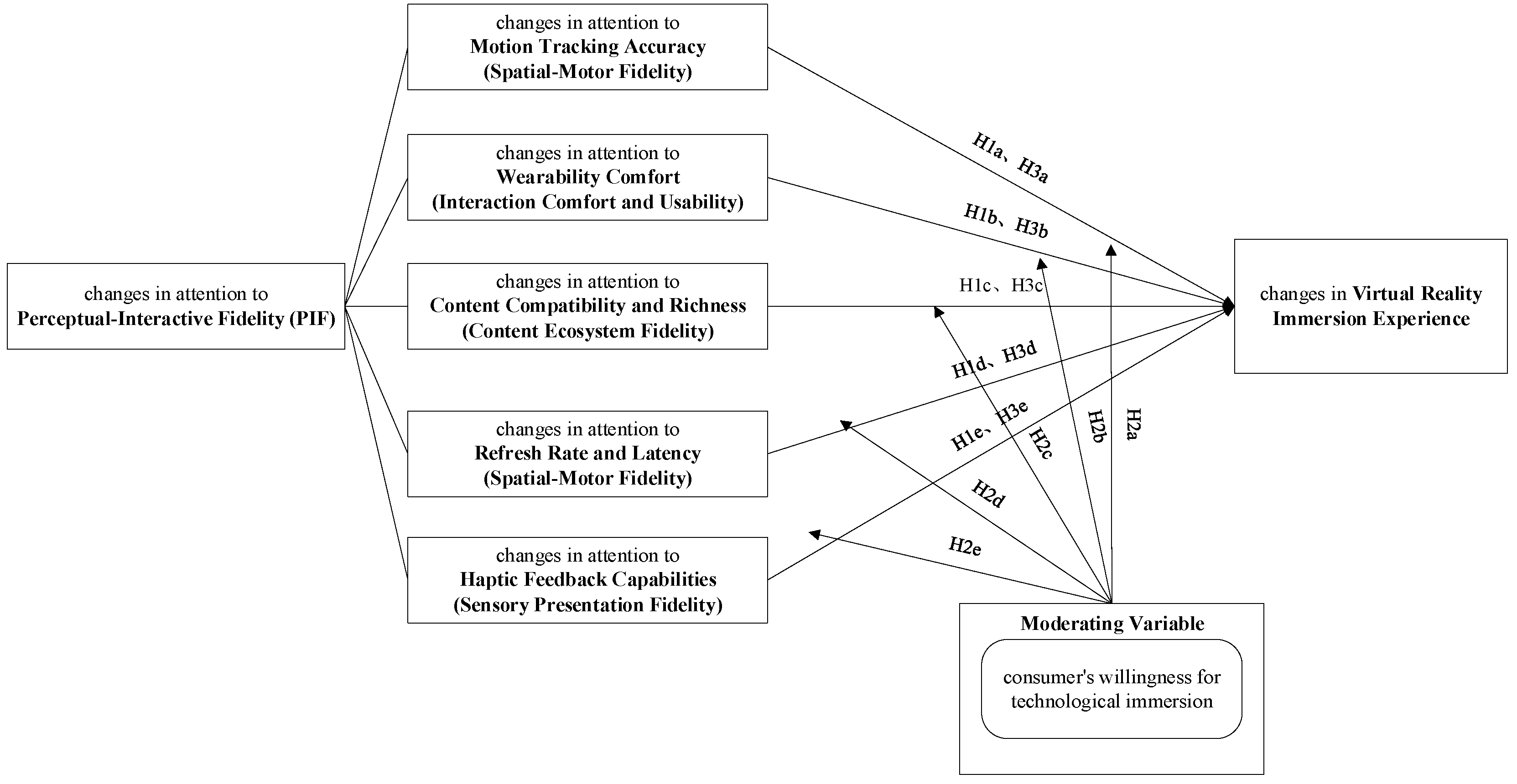 changes in attention to
Perceptual-Interactive Fidelity (PIF)

changes in attention to
Motion Tracking Accuracy
(Spatial-Motor Fidelity)

changes in attention to
Wearability Comfort
(Interaction Comfort and Usability)

changes in attention to
Content Compatibility and Richness
(Content Ecosystem Fidelity)

changes in attention to
Refresh Rate and Latency
(Spatial-Motor Fidelity)

changes in attention to
Haptic Feedback Capabilities
(Sensory Presentation Fidelity)

H1a、H3a

H1b、H3b

H1c、H3c

H1d、H3d

H1e、H3e

H2a

H2b

H2c

H2d

H2e

changes in Virtual Reality Immersion Experience

Moderating Variable

consumer's willingness for technological immersion